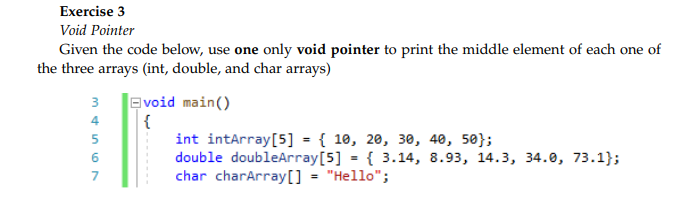 Exercise 3
Void Pointer
Given the code below, use one only void pointer to print the middle element of each one of the three arrays (int, double, and char arrays)

3 void main()
4 {
5 int intArray[5] = { 10, 20, 30, 40, 50};
6 double doubleArray[5] = { 3.14, 8.93, 14.3, 34.0, 73.1};
7 char charArray[] = "Hello";